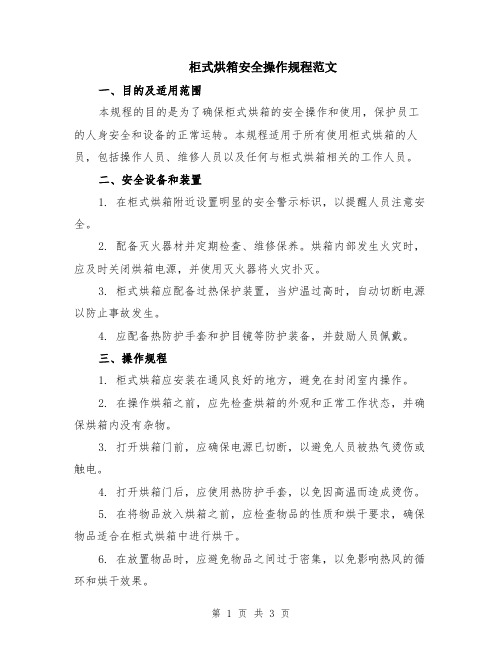 柜式烘箱安全操作规程范文

一、目的及适用范围

本规程的目的是为了确保柜式烘箱的安全操作和使用，保护员工的人身安全和设备的正常运转。本规程适用于所有使用柜式烘箱的人员，包括操作人员、维修人员以及任何与柜式烘箱相关的工作人员。

二、安全设备和装置

1. 在柜式烘箱附近设置明显的安全警示标识，以提醒人员注意安全。

2. 配备灭火器材并定期检查、维修保养。烘箱内部发生火灾时，应及时关闭烘箱电源，并使用灭火器将火灾扑灭。

3. 柜式烘箱应配备过热保护装置，当炉温过高时，自动切断电源以防止事故发生。

4. 应配备热防护手套和护目镜等防护装备，并鼓励人员佩戴。

三、操作规程

1. 柜式烘箱应安装在通风良好的地方，避免在封闭室内操作。

2. 在操作烘箱之前，应先检查烘箱的外观和正常工作状态，并确保烘箱内没有杂物。

3. 打开烘箱门前，应确保电源已切断，以避免人员被热气烫伤或触电。

4. 打开烘箱门后，应使用热防护手套，以免因高温而造成烫伤。

5. 在将物品放入烘箱之前，应检查物品的性质和烘干要求，确保物品适合在柜式烘箱中进行烘干。

6. 在放置物品时，应避免物品之间过于密集，以免影响热风的循环和烘干效果。

第 1 页 共 3 页